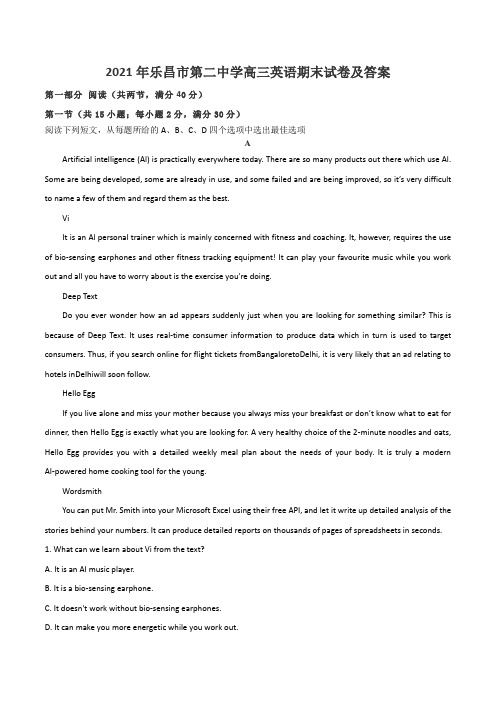 2021年乐昌市第二中学高三英语期末试卷及答案

第一部分 阅读（共两节，满分40分）

第一节（共15小题；每小题2分，满分30分）

阅读下列短文，从每题所给的A、B、C、D四个选项中选出最佳选项

A

Artificial intelligence (AI) is practically everywhere today. There are so many products out there which use AI. Some are being developed, some are already in use, and some failed and are being improved, so it's very difficult to name a few of them and regard them as the best.

Vi

It is an AI personal trainer which is mainly concerned with fitness and coaching. It, however, requires the use of bio-sensing earphones and other fitness tracking equipment! It can play your favourite music while you work out and all you have to worry about is the exercise you're doing.

Deep Text

Do you ever wonder how an ad appears suddenly just when you are looking for something similar? This is because of Deep Text. It uses real-time consumer information to produce data which in turn is used to target consumers. Thus, if you search online for flight tickets fromBangaloretoDelhi, it is very likely that an ad relating to hotels inDelhiwill soon follow.

Hello Egg

If you live alone and miss your mother because you always miss your breakfast or don't know what to eat for dinner, then Hello Egg is exactly what you are looking for. A very healthy choice of the 2-minute noodles and oats, Hello Egg provides you with a detailed weekly meal plan about the needs of your body. It is truly a modern AI-powered home cooking tool for the young.

Wordsmith

You can put Mr. Smith into your Microsoft Excel using their free API, and let it write up detailed analysis of the stories behind your numbers. It can produce detailed reports on thousands of pages of spreadsheets in seconds.

1. What can we learn about Vi from the text?

A. It is an AI music player.

B. It is a bio-sensing earphone.

C. It doesn't work without bio-sensing earphones.

D. It can make you more energetic while you work out.